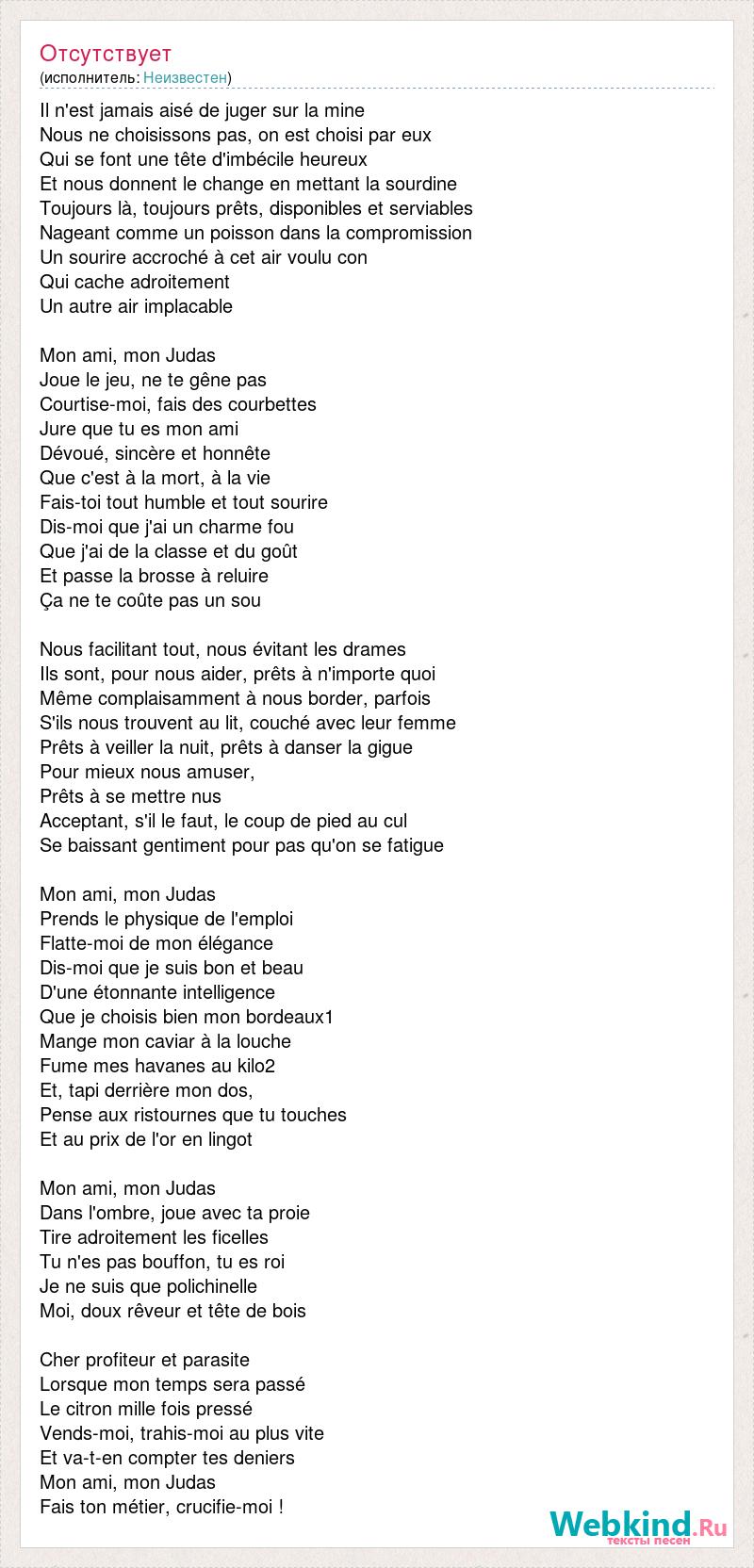 Отсутствует
(исполнитель: Неизвестен)

Il n'est jamais aisé de juger sur la mine
Nous ne choisissons pas, on est choisi par eux
Qui se font une tête d'imbécile heureux
Et nous donnent le change en mettant la sourdine
Toujours là, toujours prêts, disponibles et serviables
Nageant comme un poisson dans la compromission
Un sourire accroché à cet air voulu con
Qui cache adroitement
Un autre air implacable

Mon ami, mon Judas
Joue le jeu, ne te gêne pas
Courtise-moi, fais des courbettes
Jure que tu es mon ami
Dévoué, sincère et honnête
Que c'est à la mort, à la vie
Fais-toi tout humble et tout sourire
Dis-moi que j'ai un charme fou
Que j'ai de la classe et du goût
Et passe la brosse à reluire
Ça ne te coûte pas un sou

Nous facilitant tout, nous évitant les drames
Ils sont, pour nous aider, prêts à n'importe quoi
Même complaisamment à nous border, parfois
S'ils nous trouvent au lit, couché avec leur femme
Prêts à veiller la nuit, prêts à danser la gigue
Pour mieux nous amuser,
Prêts à se mettre nus
Acceptant, s'il le faut, le coup de pied au cul
Se baissant gentiment pour pas qu'on se fatigue

Mon ami, mon Judas
Prends le physique de l'emploi
Flatte-moi de mon élégance
Dis-moi que je suis bon et beau
D'une étonnante intelligence
Que je choisis bien mon bordeaux1
Mange mon caviar à la louche
Fume mes havanes au kilo2
Et, tapi derrière mon dos,
Pense aux ristournes que tu touches
Et au prix de l'or en lingot

Mon ami, mon Judas
Dans l'ombre, joue avec ta proie
Tire adroitement les ficelles
Tu n'es pas bouffon, tu es roi
Je ne suis que polichinelle
Moi, doux rêveur et tête de bois

Cher profiteur et parasite
Lorsque mon temps sera passé
Le citron mille fois pressé
Vends-moi, trahis-moi au plus vite
Et va-t-en compter tes deniers
Mon ami, mon Judas
Fais ton métier, crucifie-moi !

Webkind.Ru
тексты песен